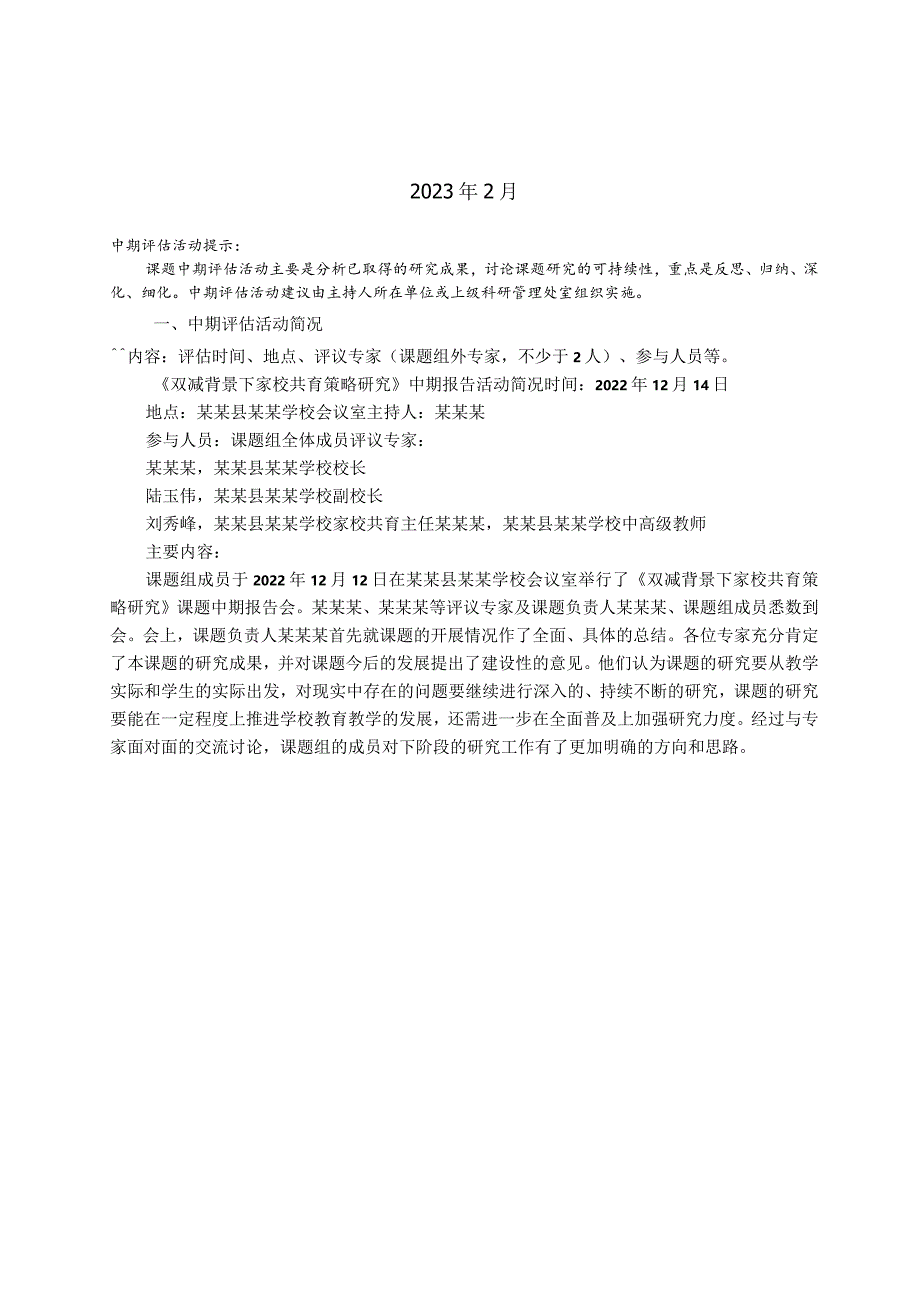 2023年2月

中期评估活动提示：

课题中期评估活动主要是分析已取得的研究成果，讨论课题研究的可持续性，重点是反思、归纳、深化、细化。中期评估活动建议由主持人所在单位或上级科研管理处室组织实施。

一、中期评估活动简况

^^内容：评估时间、地点、评议专家（课题组外专家，不少于2人）、参与人员等。

《双减背景下家校共育策略研究》中期报告活动简况时间：2022年12月14日

地点：某某县某某学校会议室主持人：某某某

参与人员：课题组全体成员评议专家：

某某某，某某县某某学校校长

陆玉伟，某某县某某学校副校长

刘秀峰，某某县某某学校家校共育主任某某某，某某县某某学校中高级教师

主要内容：

课题组成员于2022年12月12日在某某县某某学校会议室举行了《双减背景下家校共育策略研究》课题中期报告会。某某某、某某某等评议专家及课题负责人某某某、课题组成员悉数到会。会上，课题负责人某某某首先就课题的开展情况作了全面、具体的总结。各位专家充分肯定了本课题的研究成果，并对课题今后的发展提出了建设性的意见。他们认为课题的研究要从教学实际和学生的实际出发，对现实中存在的问题要继续进行深入的、持续不断的研究，课题的研究要能在一定程度上推进学校教育教学的发展，还需进一步在全面普及上加强研究力度。经过与专家面对面的交流讨论，课题组的成员对下阶段的研究工作有了更加明确的方向和思路。